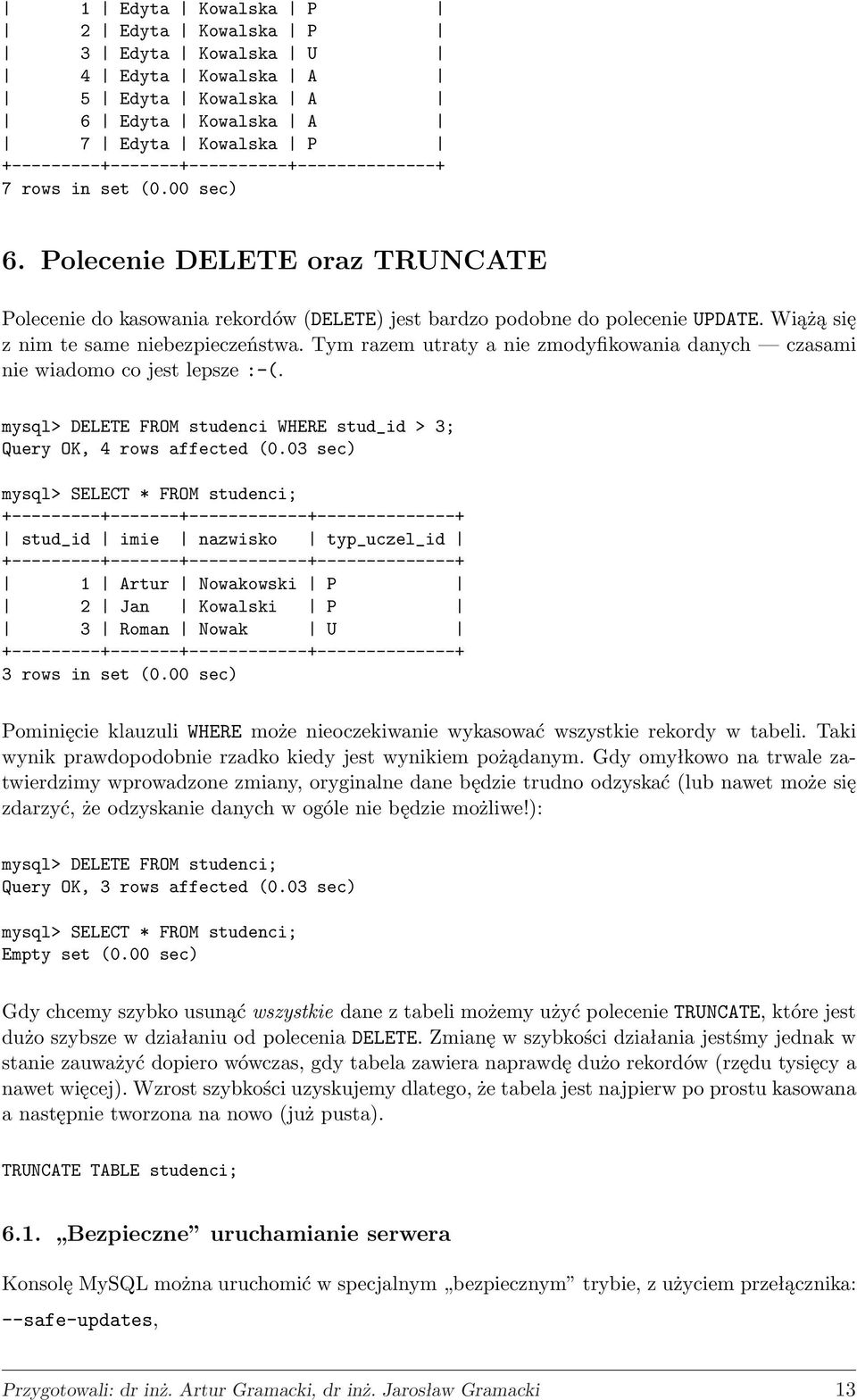 |        1 | Edyta | Kowalska | P            |
|        2 | Edyta | Kowalska | P            |
|        3 | Edyta | Kowalska | U            |
|        4 | Edyta | Kowalska | A            |
|        5 | Edyta | Kowalska | A            |
|        6 | Edyta | Kowalska | A            |
|        7 | Edyta | Kowalska | P            |
+---------+-------+----------+--------------+
7 rows in set (0.00 sec)

6. Polecenie DELETE oraz TRUNCATE

Polecenie do kasowania rekordów (DELETE) jest bardzo podobne do polecenie UPDATE. Wiążą się z nim te same niebezpieczeństwa. Tym razem utraty a nie zmodyfikowania danych — czasami nie wiadomo co jest lepsze :-(.

mysql> DELETE FROM studenci WHERE stud_id > 3;
Query OK, 4 rows affected (0.03 sec)

mysql> SELECT * FROM studenci;
+---------+-------+------------+--------------+
| stud_id | imie  | nazwisko   | typ_uczel_id |
+---------+-------+------------+--------------+
|       1 | Artur | Nowakowski | P            |
|       2 | Jan   | Kowalski   | P            |
|       3 | Roman | Nowak      | U            |
+---------+-------+------------+--------------+
3 rows in set (0.00 sec)

Pominięcie klauzuli WHERE może nieoczekiwanie wykasować wszystkie rekordy w tabeli. Taki wynik prawdopodobnie rzadko kiedy jest wynikiem pożądanym. Gdy omyłkowo na trwale zatwierdzimy wprowadzone zmiany, oryginalne dane będzie trudno odzyskać (lub nawet może się zdarzyć, że odzyskanie danych w ogóle nie będzie możliwe!):

mysql> DELETE FROM studenci;
Query OK, 3 rows affected (0.03 sec)

mysql> SELECT * FROM studenci;
Empty set (0.00 sec)

Gdy chcemy szybko usunąć wszystkie dane z tabeli możemy użyć polecenie TRUNCATE, które jest dużo szybsze w działaniu od polecenia DELETE. Zmianę w szybkości działania jestśmy jednak w stanie zauważyć dopiero wówczas, gdy tabela zawiera naprawdę dużo rekordów (rzędu tysięcy a nawet więcej). Wzrost szybkości uzyskujemy dlatego, że tabela jest najpierw po prostu kasowana a następnie tworzona na nowo (już pusta).

TRUNCATE TABLE studenci;

6.1. „Bezpieczne” uruchamianie serwera

Konsolę MySQL można uruchomić w specjalnym „bezpiecznym” trybie, z użyciem przełącznika: --safe-updates,

Przygotowali: dr inż. Artur Gramacki, dr inż. Jarosław Gramacki 13